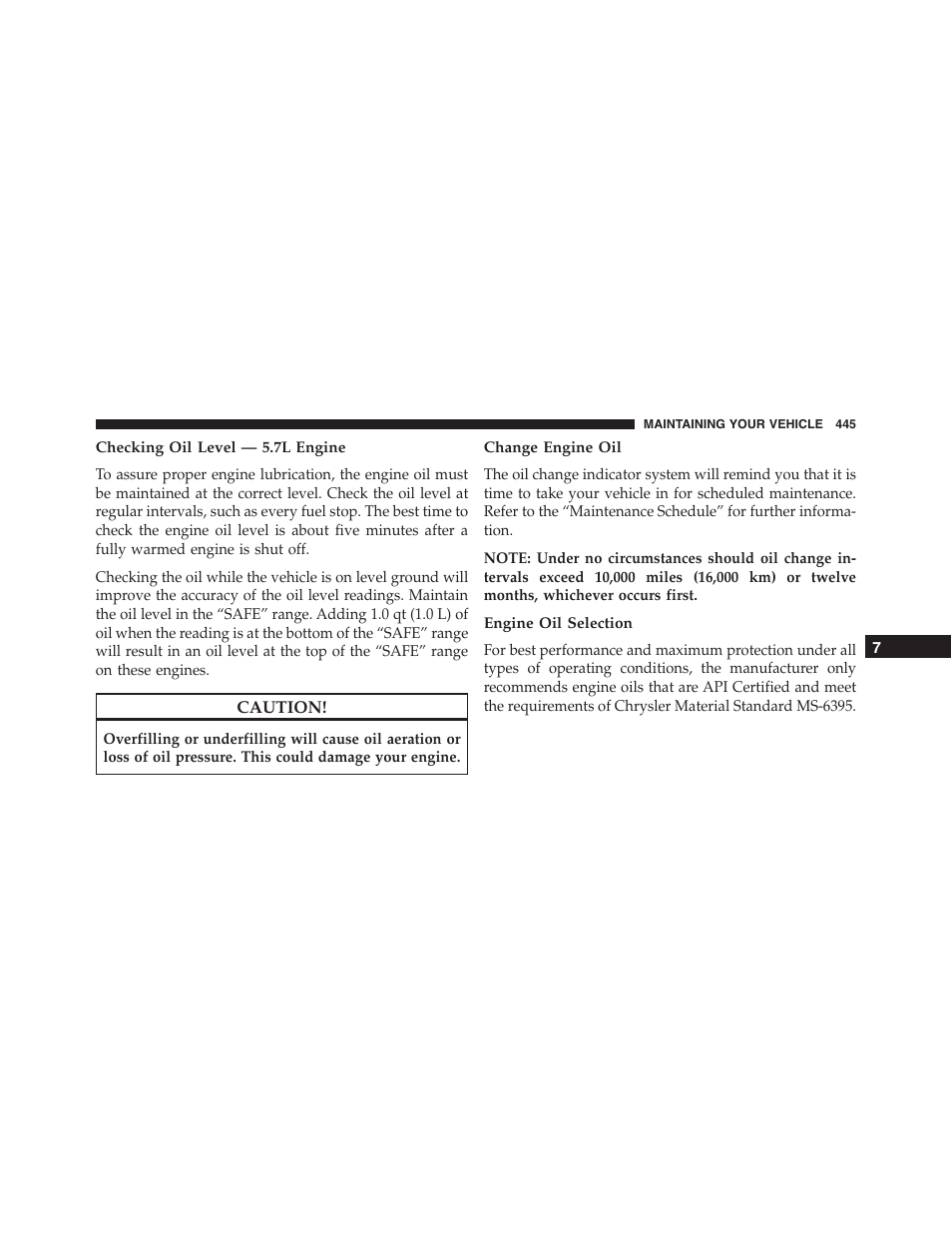 MAINTAINING YOUR VEHICLE 445

Checking Oil Level — 5.7L Engine

To assure proper engine lubrication, the engine oil must be maintained at the correct level. Check the oil level at regular intervals, such as every fuel stop. The best time to check the engine oil level is about five minutes after a fully warmed engine is shut off.

Checking the oil while the vehicle is on level ground will improve the accuracy of the oil level readings. Maintain the oil level in the “SAFE” range. Adding 1.0 qt (1.0 L) of oil when the reading is at the bottom of the “SAFE” range will result in an oil level at the top of the “SAFE” range on these engines.

CAUTION!

Overfilling or underfilling will cause oil aeration or loss of oil pressure. This could damage your engine.

Change Engine Oil

The oil change indicator system will remind you that it is time to take your vehicle in for scheduled maintenance. Refer to the “Maintenance Schedule” for further information.

NOTE: Under no circumstances should oil change intervals exceed 10,000 miles (16,000 km) or twelve months, whichever occurs first.

Engine Oil Selection

For best performance and maximum protection under all types of operating conditions, the manufacturer only recommends engine oils that are API Certified and meet the requirements of Chrysler Material Standard MS-6395.

7